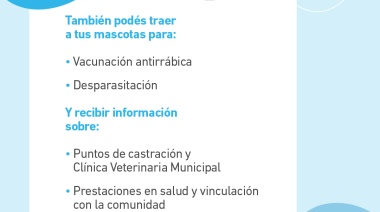 También podés traer a tus mascotas para:

• Vacunación antirrábica

• Desparasitación

Y recibir información sobre:

• Puntos de castración y Clínica Veterinaria Municipal

• Prestaciones en salud y vinculación con la comunidad